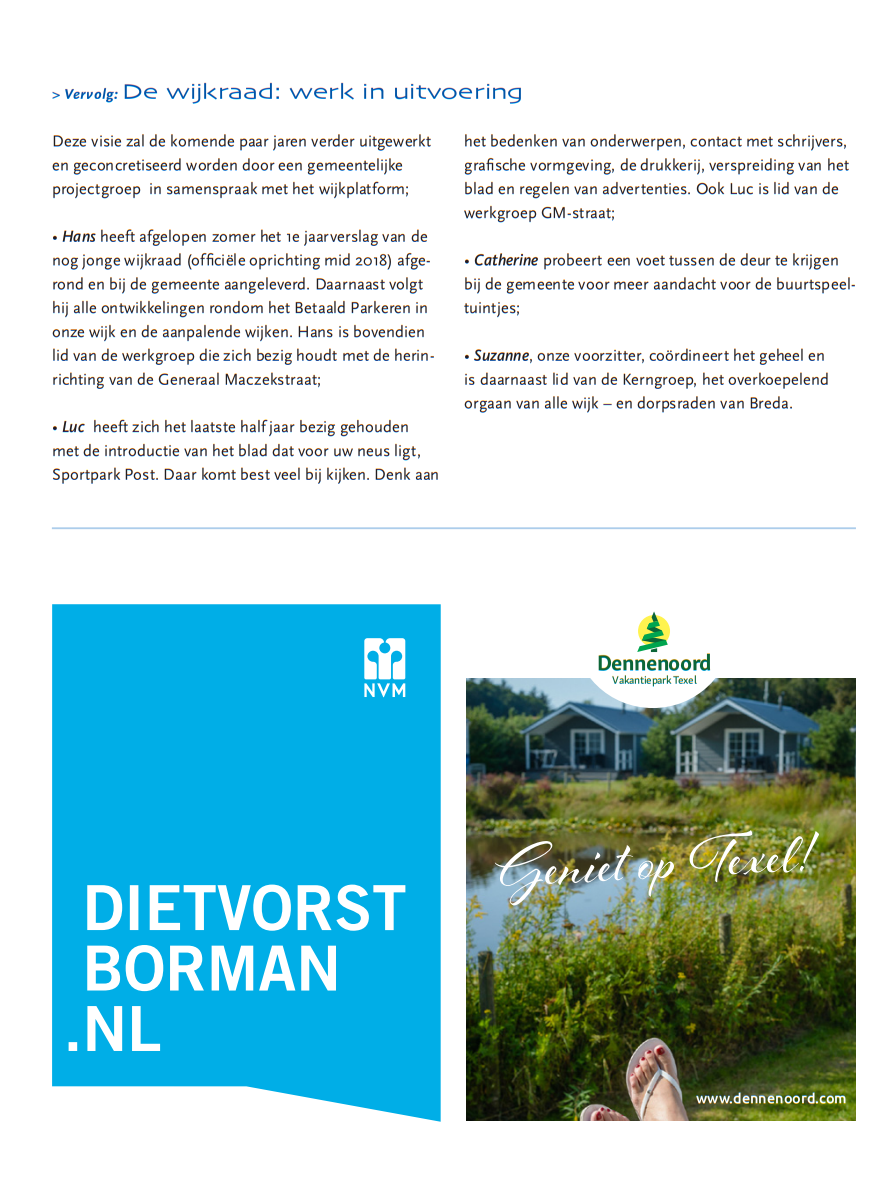 > Vervolg: De wijkraad: werk in uitvoering

Deze visie zal de komende paar jaren verder uitgewerkt en geconcretiseerd worden door een gemeentelijke projectgroep in samenspraak met het wijkplatform;

• Hans heeft afgelopen zomer het 1e jaarverslag van de nog jonge wijkraad (officiële oprichting mid 2018) afgerond en bij de gemeente aangeleverd. Daarnaast volgt hij alle ontwikkelingen rondom het Betaald Parkeren in onze wijk en de aanpalende wijken. Hans is bovendien lid van de werkgroep die zich bezig houdt met de herinrichting van de Generaal Maczekstraat;

• Luc heeft zich het laatste half jaar bezig gehouden met de introductie van het blad dat voor uw neus ligt, Sportpark Post. Daar komt best veel bij kijken. Denk aan het bedenken van onderwerpen, contact met schrijvers, grafische vormgeving, de drukkerij, verspreiding van het blad en regelen van advertenties. Ook Luc is lid van de werkgroep GM-straat;

• Catherine probeert een voet tussen de deur te krijgen bij de gemeente voor meer aandacht voor de buurtspeeltuintjes;

• Suzanne, onze voorzitter, coördineert het geheel en is daarnaast lid van de Kerngroep, het overkoepelend orgaan van alle wijk – en dorpsraden van Breda.

NVM

DIETVORST BORMAN .NL

Dennenoord
Vakantiepark Texel

Geniet op Texel!

www.dennenoord.com